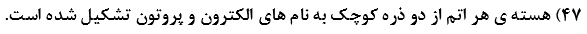 ۴۷) هسته ی هر اتم از دو ذره کوچک به نام های الکترون و پروتون تشکیل شده است.